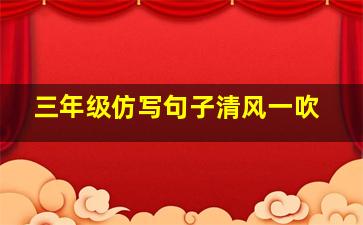 三年级仿写句子清风一吹